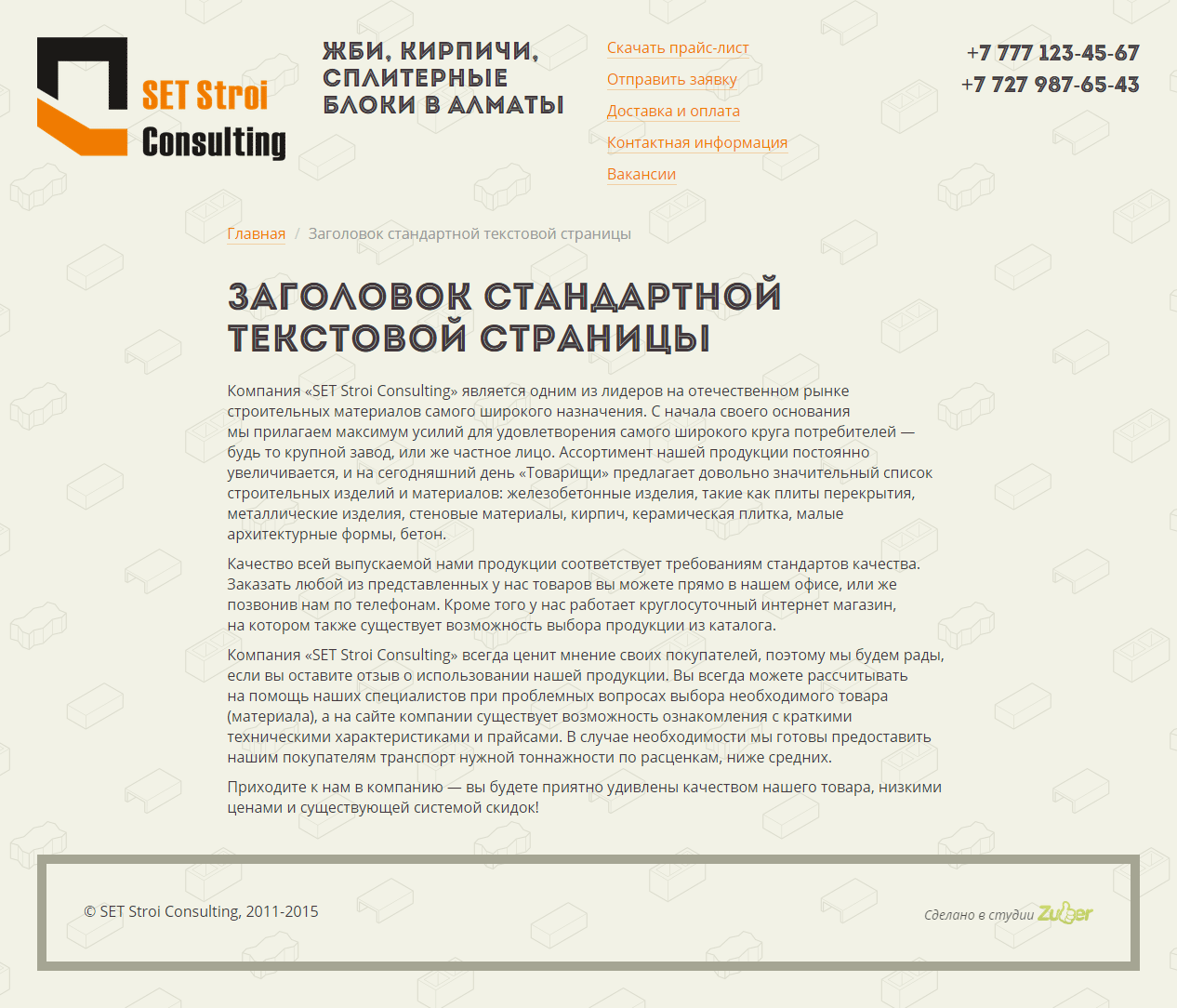 SET Stroi Consulting

ЖБИ, КИРПИЧИ, СПЛИТЕРНЫЕ БЛОКИ В АЛМАТЫ

Скачать прайс-лист
Отправить заявку
Доставка и оплата
Контактная информация
Вакансии

+7 777 123-45-67
+7 727 987-65-43

Главная / Заголовок стандартной текстовой страницы

ЗАГОЛОВОК СТАНДАРТНОЙ ТЕКСТОВОЙ СТРАНИЦЫ

Компания «SET Stroi Consulting» является одним из лидеров на отечественном рынке строительных материалов самого широкого назначения. С начала своего основания мы прилагаем максимум усилий для удовлетворения самого широкого круга потребителей — будь то крупной завод, или же частное лицо. Ассортимент нашей продукции постоянно увеличивается, и на сегодняшний день «Товарищи» предлагает довольно значительный список строительных изделий и материалов: железобетонные изделия, такие как плиты перекрытия, металлические изделия, стеновые материалы, кирпич, керамическая плитка, малые архитектурные формы, бетон.

Качество всей выпускаемой нами продукции соответствует требованиям стандартов качества. Заказать любой из представленных у нас товаров вы можете прямо в нашем офисе, или же позвонив нам по телефонам. Кроме того у нас работает круглосуточный интернет магазин, на котором также существует возможность выбора продукции из каталога.

Компания «SET Stroi Consulting» всегда ценит мнение своих покупателей, поэтому мы будем рады, если вы оставите отзыв о использовании нашей продукции. Вы всегда можете рассчитывать на помощь наших специалистов при проблемных вопросах выбора необходимого товара (материала), а на сайте компании существует возможность ознакомления с краткими техническими характеристиками и прайсами. В случае необходимости мы готовы предоставить нашим покупателям транспорт нужной тоннажности по расценкам, ниже средних.

Приходите к нам в компанию — вы будете приятно удивлены качеством нашего товара, низкими ценами и существующей системой скидок!

© SET Stroi Consulting, 2011-2015

Сделано в студии Zuber